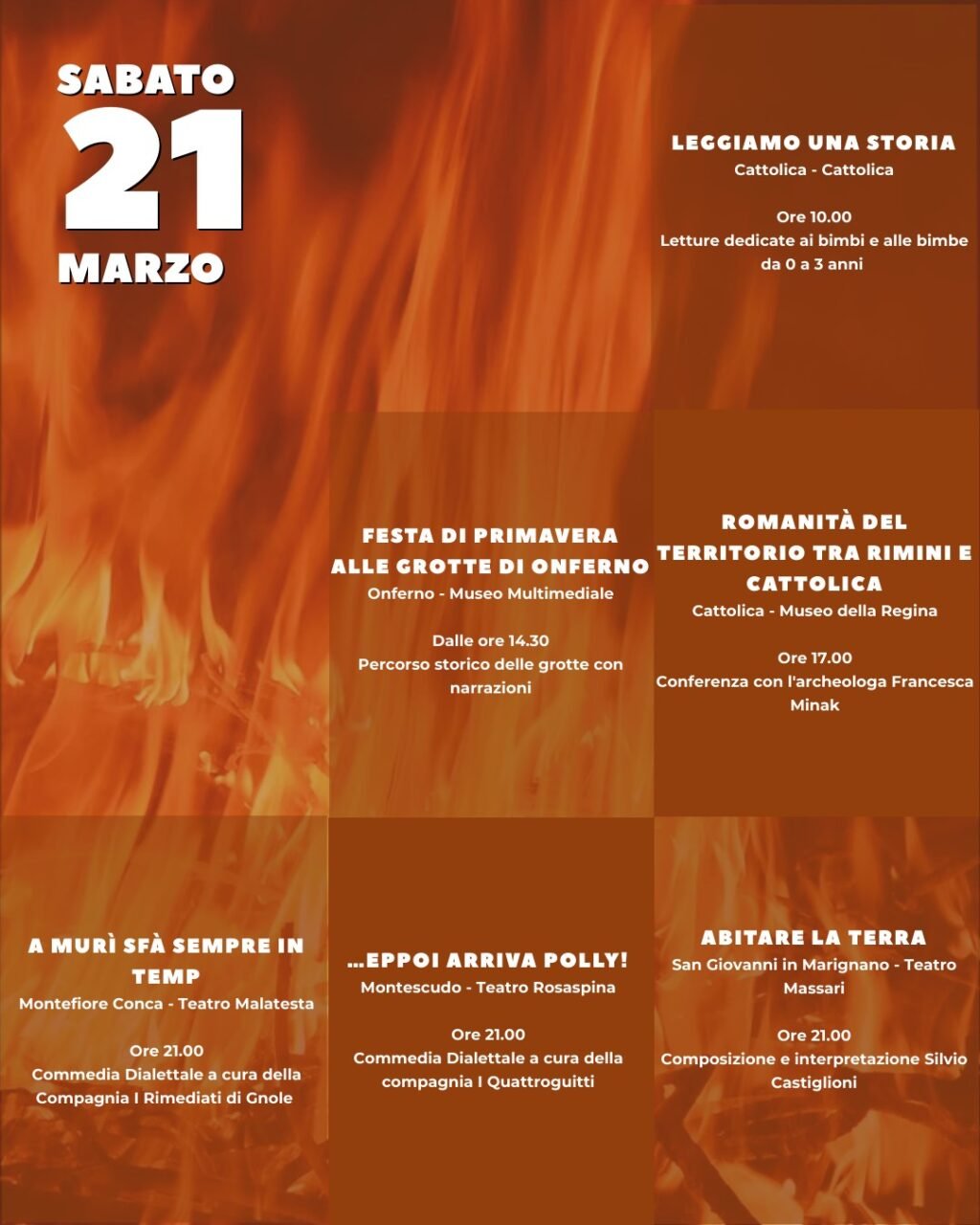 SABATO
21
MARZO

LEGGIAMO UNA STORIA
Cattolica - Cattolica

Ore 10.00
Letture dedicate ai bimbi e alle bimbe da 0 a 3 anni

FESTA DI PRIMAVERA ALLE GROTTE DI ONFERNO
Onferno - Museo Multimediale

Dalle ore 14.30
Percorso storico delle grotte con narrazioni

ROMANITÀ DEL TERRITORIO TRA RIMINI E CATTOLICA
Cattolica - Museo della Regina

Ore 17.00
Conferenza con l'archeologa Francesca Minak

A MURÌ SFÀ SEMPRE IN TEMP
Montefiore Conca - Teatro Malatesta

Ore 21.00
Commedia Dialettale a cura della Compagnia I Rimediati di Gnole

...EPPOI ARRIVA POLLY!
Montescudo - Teatro Rosaspina

Ore 21.00
Commedia Dialettale a cura della compagnia I Quattroguitti

ABITARE LA TERRA
San Giovanni in Marignano - Teatro Massari

Ore 21.00
Composizione e interpretazione Silvio Castiglioni